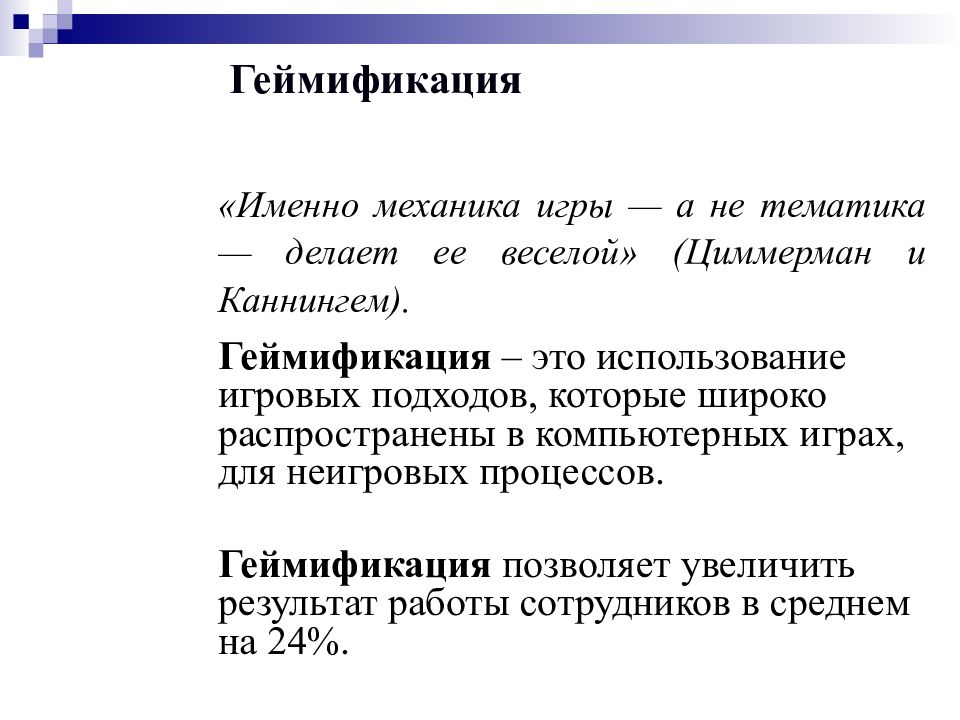 Геймификация

«Именно механика игры — а не тематика — делает ее веселой» (Циммерман и Каннингем).

Геймификация – это использование игровых подходов, которые широко распространены в компьютерных играх, для неигровых процессов.

Геймификация позволяет увеличить результат работы сотрудников в среднем на 24%.